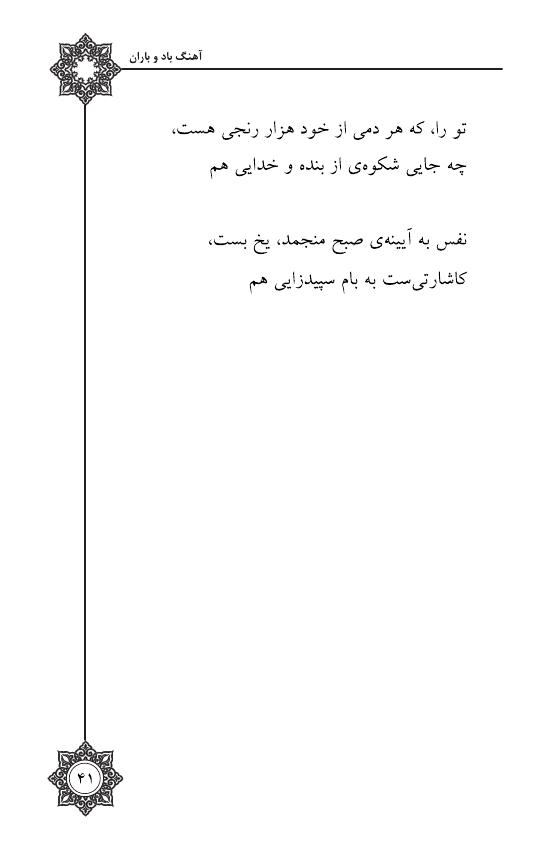 آهنگ باد و باران

تو را، که هر دمی از خود هزار رنجی هست،
چه جایی شکوه‌ی از بنده و خدایی هم

نفس به آیینه‌ی صبح منجمد، یخ بست،
کاشارتی‌ست به بام سپیدزایی هم

۴۱